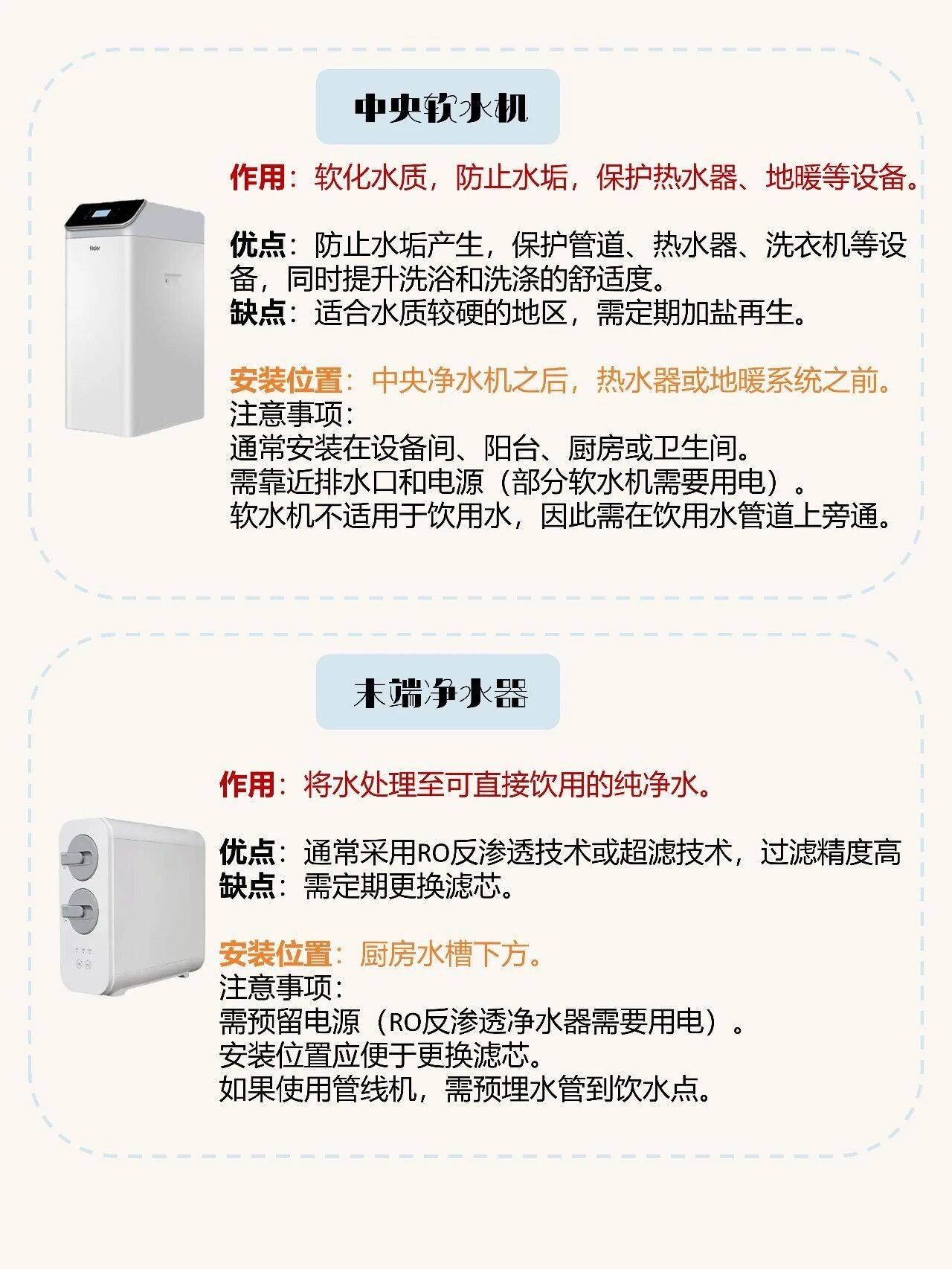 中央软水机

作用：软化水质，防止水垢，保护热水器、地暖等设备。

Haier

优点：防止水垢产生，保护管道、热水器、洗衣机等设备，同时提升洗浴和洗涤的舒适度。
缺点：适合水质较硬的地区，需定期加盐再生。

安装位置：中央净水机之后，热水器或地暖系统之前。
注意事项：
通常安装在设备间、阳台、厨房或卫生间。
需靠近排水口和电源（部分软水机需要用电）。
软水机不适用于饮用水，因此需在饮用水管道上旁通。

末端净水器

作用：将水处理至可直接饮用的纯净水。

优点：通常采用RO反渗透技术或超滤技术，过滤精度高
缺点：需定期更换滤芯。

安装位置：厨房水槽下方。
注意事项：
需预留电源（RO反渗透净水器需要用电）。
安装位置应便于更换滤芯。
如果使用管线机，需预埋水管到饮水点。